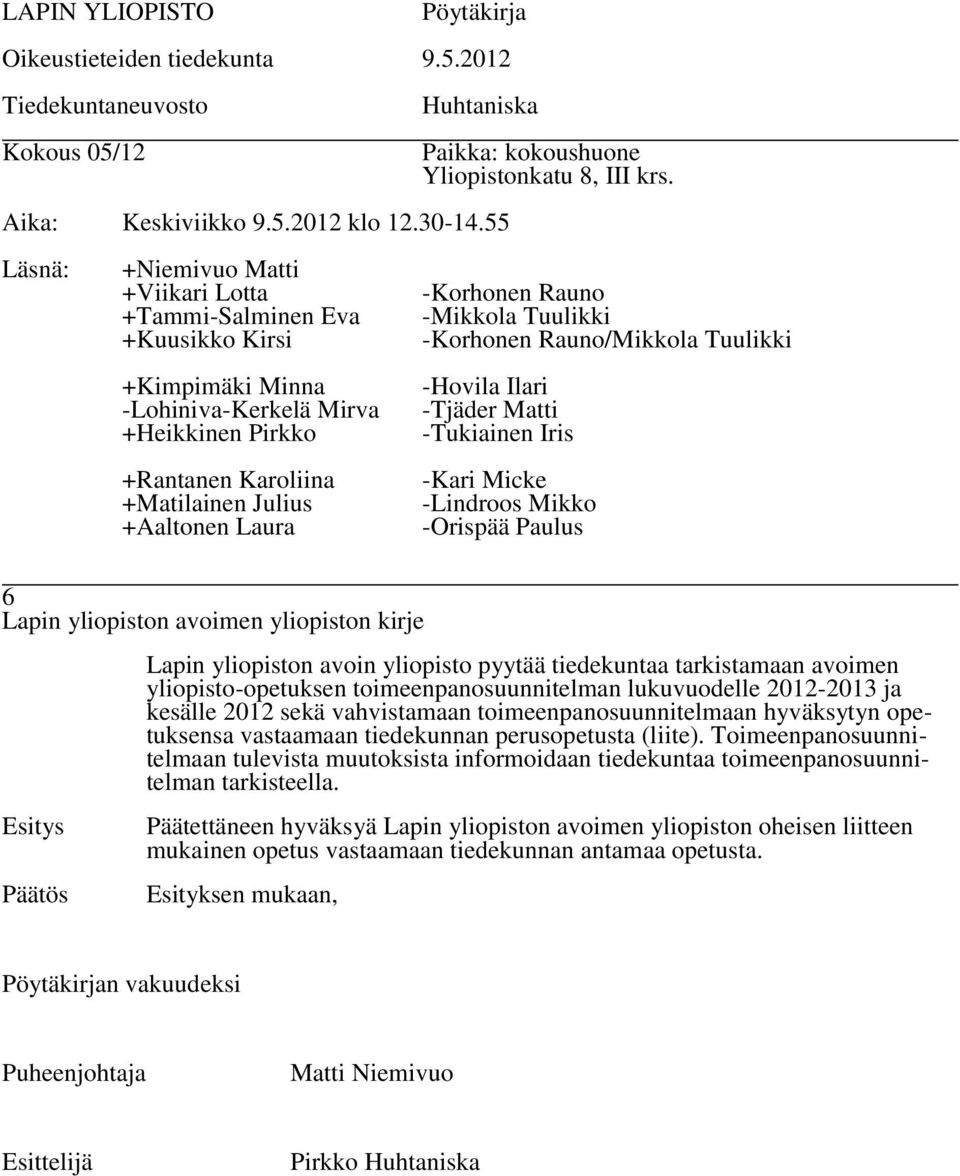 LAPIN YLIOPISTO Pöytäkirja
Oikeustieteiden tiedekunta 9.5.2012
Tiedekuntaneuvosto Huhtaniska

Kokous 05/12 Paikka: kokoushuone Yliopistonkatu 8, III krs.

Aika: Keskiviikko 9.5.2012 klo 12.30-14.55

Läsnä: +Niemivuo Matti
+Viikari Lotta -Korhonen Rauno
+Tammi-Salminen Eva -Mikkola Tuulikki
+Kuusikko Kirsi -Korhonen Rauno/Mikkola Tuulikki

+Kimpimäki Minna -Hovila Ilari
-Lohiniva-Kerkelä Mirva -Tjäder Matti
+Heikkinen Pirkko -Tukiainen Iris

+Rantanen Karoliina -Kari Micke
+Matilainen Julius -Lindroos Mikko
+Aaltonen Laura -Orispää Paulus

6
Lapin yliopiston avoimen yliopiston kirje

Lapin yliopiston avoin yliopisto pyytää tiedekuntaa tarkistamaan avoimen yliopisto-opetuksen toimeenpanosuunnitelman lukuvuodelle 2012-2013 ja kesälle 2012 sekä vahvistamaan toimeenpanosuunnitelmaan hyväksytyn opetuksensa vastaamaan tiedekunnan perusopetusta (liite). Toimeenpanosuunnitelmaan tulevista muutoksista informoidaan tiedekuntaa toimeenpanosuunnitelman tarkisteella.

Esitys Päätettäneen hyväksyä Lapin yliopiston avoimen yliopiston oheisen liitteen mukainen opetus vastaamaan tiedekunnan antamaa opetusta.

Päätös Esityksen mukaan,

Pöytäkirjan vakuudeksi

Puheenjohtaja Matti Niemivuo

Esittelijä Pirkko Huhtaniska